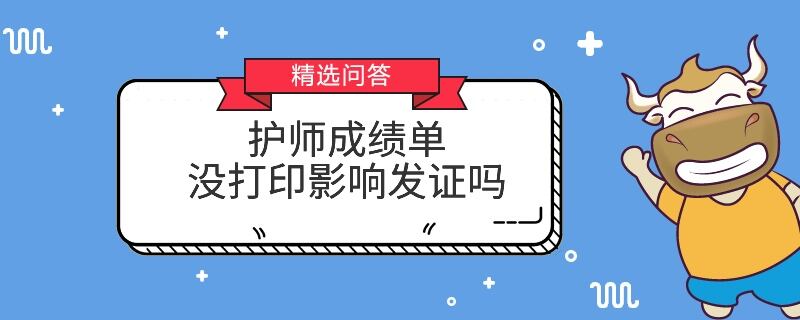 精选问答

护师成绩单
没打印影响发证吗